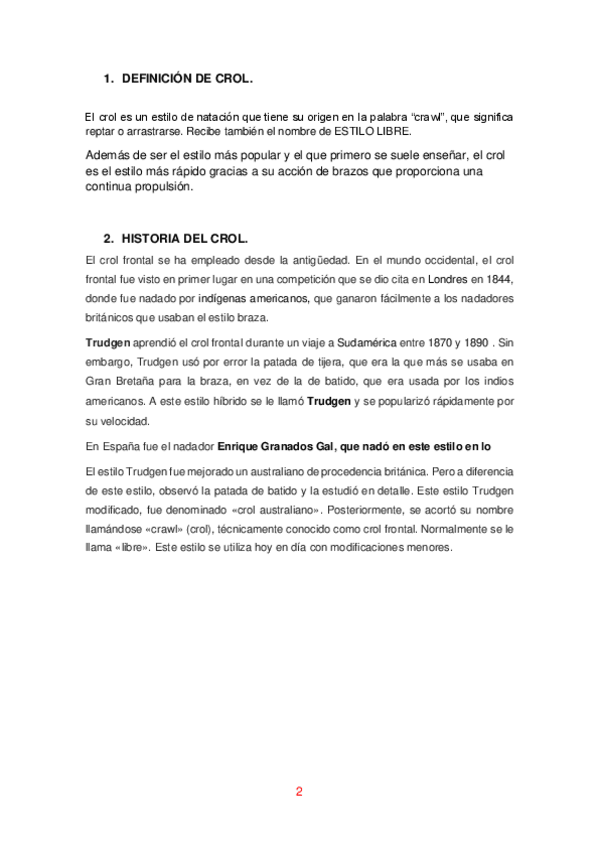 1. DEFINICIÓN DE CROL.

El crol es un estilo de natación que tiene su origen en la palabra “crawl”, que significa reptar o arrastrarse. Recibe también el nombre de ESTILO LIBRE.

Además de ser el estilo más popular y el que primero se suele enseñar, el crol es el estilo más rápido gracias a su acción de brazos que proporciona una continua propulsión.

2. HISTORIA DEL CROL.

El crol frontal se ha empleado desde la antigüedad. En el mundo occidental, el crol frontal fue visto en primer lugar en una competición que se dio cita en Londres en 1844, donde fue nadado por indígenas americanos, que ganaron fácilmente a los nadadores británicos que usaban el estilo braza.

Trudgen aprendió el crol frontal durante un viaje a Sudamérica entre 1870 y 1890 . Sin embargo, Trudgen usó por error la patada de tijera, que era la que más se usaba en Gran Bretaña para la braza, en vez de la de batido, que era usada por los indios americanos. A este estilo híbrido se le llamó Trudgen y se popularizó rápidamente por su velocidad.

En España fue el nadador Enrique Granados Gal, que nadó en este estilo en lo

El estilo Trudgen fue mejorado un australiano de procedencia británica. Pero a diferencia de este estilo, observó la patada de batido y la estudió en detalle. Este estilo Trudgen modificado, fue denominado «crol australiano». Posteriormente, se acortó su nombre llamándose «crawl» (crol), técnicamente conocido como crol frontal. Normalmente se le llama «libre». Este estilo se utiliza hoy en día con modificaciones menores.

2